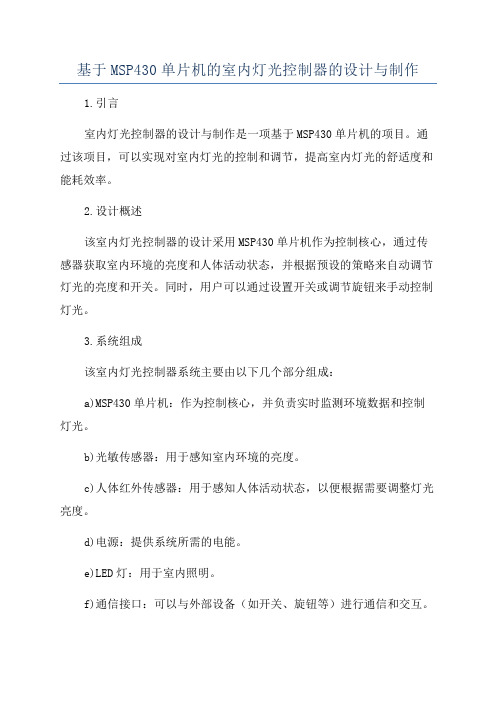 基于MSP430单片机的室内灯光控制器的设计与制作

1.引言

室内灯光控制器的设计与制作是一项基于MSP430单片机的项目。通过该项目，可以实现对室内灯光的控制和调节，提高室内灯光的舒适度和能耗效率。

2.设计概述

该室内灯光控制器的设计采用MSP430单片机作为控制核心，通过传感器获取室内环境的亮度和人体活动状态，并根据预设的策略来自动调节灯光的亮度和开关。同时，用户可以通过设置开关或调节旋钮来手动控制灯光。

3.系统组成

该室内灯光控制器系统主要由以下几个部分组成：

a)MSP430单片机：作为控制核心，并负责实时监测环境数据和控制灯光。

b)光敏传感器：用于感知室内环境的亮度。

c)人体红外传感器：用于感知人体活动状态，以便根据需要调整灯光亮度。

d)电源：提供系统所需的电能。

e)LED灯：用于室内照明。

f)通信接口：可以与外部设备（如开关、旋钮等）进行通信和交互。